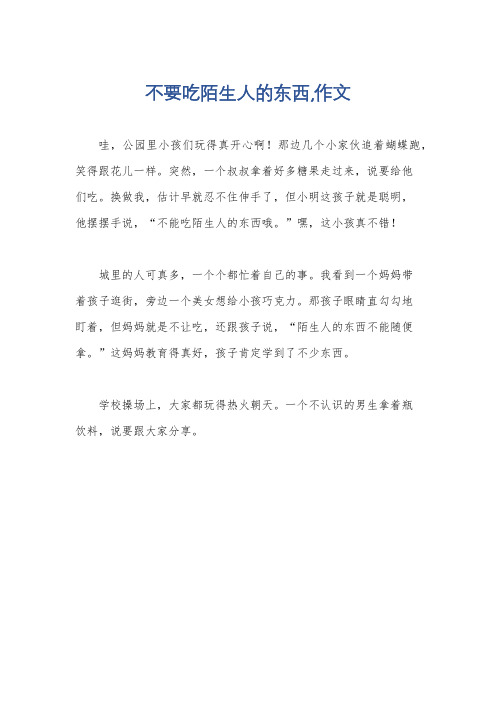 不要吃陌生人的东西,作文

哇，公园里小孩们玩得真开心啊！那边几个小家伙追着蝴蝶跑，笑得跟花儿一样。突然，一个叔叔拿着好多糖果走过来，说要给他们吃。换做我，估计早就忍不住伸手了，但小明这孩子就是聪明，他摆摆手说，“不能吃陌生人的东西哦。”嘿，这小孩真不错！

城里的人可真多，一个个都忙着自己的事。我看到一个妈妈带着孩子逛街，旁边一个美女想给小孩巧克力。那孩子眼睛直勾勾地盯着，但妈妈就是不让吃，还跟孩子说，“陌生人的东西不能随便拿。”这妈妈教育得真好，孩子肯定学到了不少东西。

学校操场上，大家都玩得热火朝天。一个不认识的男生拿着瓶饮料，说要跟大家分享。